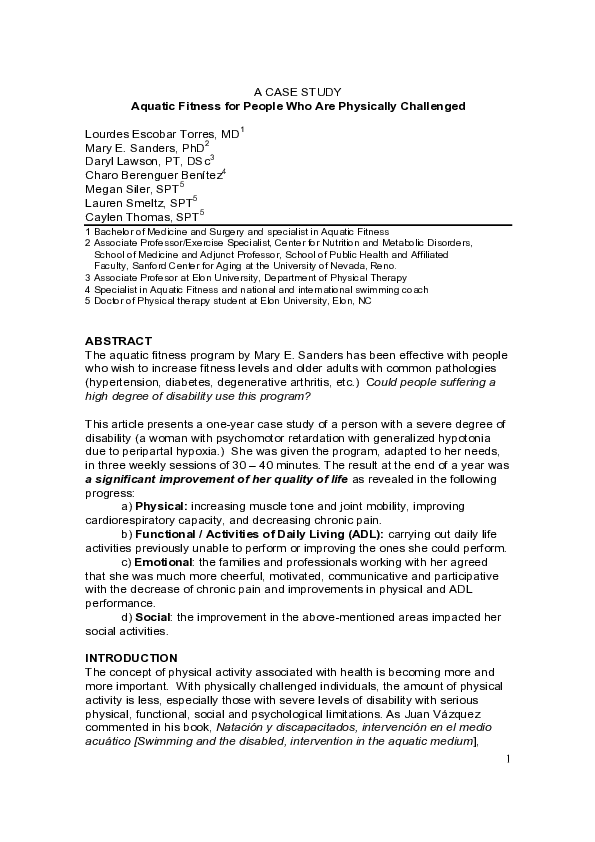 A CASE STUDY
Aquatic Fitness for People Who Are Physically Challenged

Lourdes Escobar Torres, MD$^1$
Mary E. Sanders, PhD$^2$
Daryl Lawson, PT, DSc$^3$
Charo Berenguer Benítez$^4$
Megan Siler, SPT$^5$
Lauren Smeltz, SPT$^5$
Caylen Thomas, SPT$^5$

1 Bachelor of Medicine and Surgery and specialist in Aquatic Fitness
2 Associate Professor/Exercise Specialist, Center for Nutrition and Metabolic Disorders, School of Medicine and Adjunct Professor, School of Public Health and Affiliated Faculty, Sanford Center for Aging at the University of Nevada, Reno.
3 Associate Profesor at Elon University, Department of Physical Therapy
4 Specialist in Aquatic Fitness and national and international swimming coach
5 Doctor of Physical therapy student at Elon University, Elon, NC

ABSTRACT
The aquatic fitness program by Mary E. Sanders has been effective with people who wish to increase fitness levels and older adults with common pathologies (hypertension, diabetes, degenerative arthritis, etc.) Could people suffering a high degree of disability use this program?

This article presents a one-year case study of a person with a severe degree of disability (a woman with psychomotor retardation with generalized hypotonia due to peripartal hypoxia.) She was given the program, adapted to her needs, in three weekly sessions of 30 – 40 minutes. The result at the end of a year was a significant improvement of her quality of life as revealed in the following progress:
a) Physical: increasing muscle tone and joint mobility, improving cardiorespiratory capacity, and decreasing chronic pain.
b) Functional / Activities of Daily Living (ADL): carrying out daily life activities previously unable to perform or improving the ones she could perform.
c) Emotional: the families and professionals working with her agreed that she was much more cheerful, motivated, communicative and participative with the decrease of chronic pain and improvements in physical and ADL performance.
d) Social: the improvement in the above-mentioned areas impacted her social activities.

INTRODUCTION
The concept of physical activity associated with health is becoming more and more important. With physically challenged individuals, the amount of physical activity is less, especially those with severe levels of disability with serious physical, functional, social and psychological limitations. As Juan Vázquez commented in his book, Natación y discapacitados, intervención en el medio acuático [Swimming and the disabled, intervention in the aquatic medium],

1